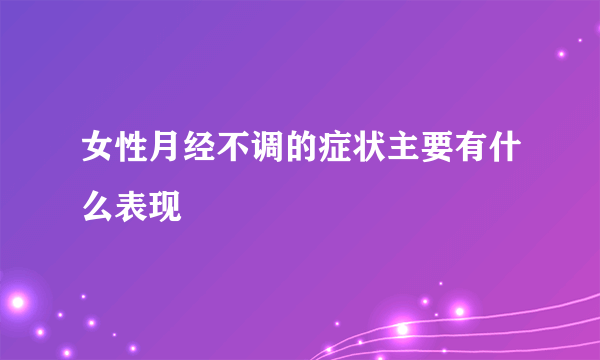 女性月经不调的症状主要有什么表现